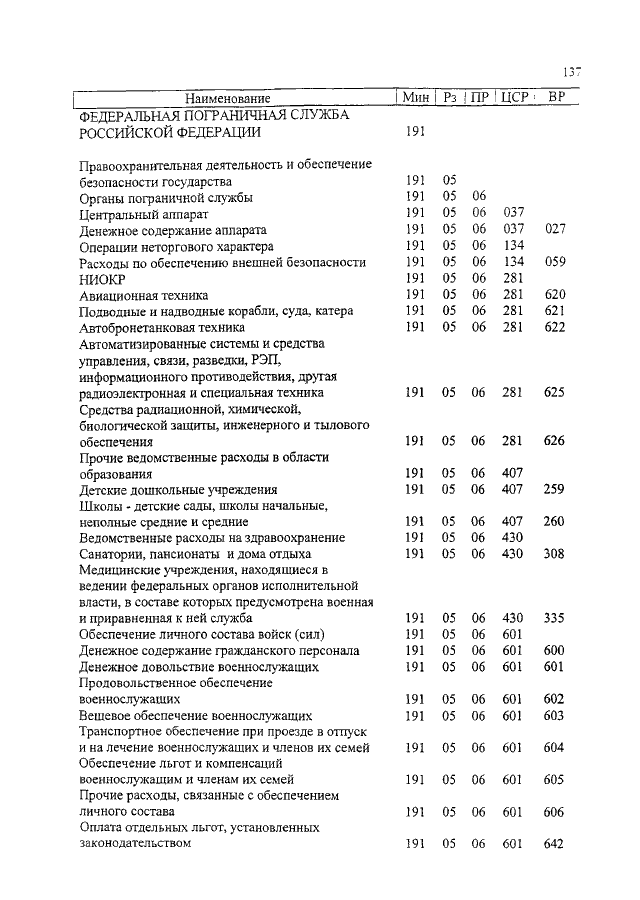 137

| Наименование | Мин | Рз | ПР | ЦСР | ВР |
|---|---|---|---|---|---|
| ФЕДЕРАЛЬНАЯ ПОГРАНИЧНАЯ СЛУЖБА РОССИЙСКОЙ ФЕДЕРАЦИИ | 191 | | | | |
| Правоохранительная деятельность и обеспечение безопасности государства | 191 | 05 | | | |
| Органы пограничной службы | 191 | 05 | 06 | | |
| Центральный аппарат | 191 | 05 | 06 | 037 | |
| Денежное содержание аппарата | 191 | 05 | 06 | 037 | 027 |
| Операции неторгового характера | 191 | 05 | 06 | 134 | |
| Расходы по обеспечению внешней безопасности | 191 | 05 | 06 | 134 | 059 |
| НИОКР | 191 | 05 | 06 | 281 | |
| Авиационная техника | 191 | 05 | 06 | 281 | 620 |
| Подводные и надводные корабли, суда, катера | 191 | 05 | 06 | 281 | 621 |
| Автобронетанковая техника | 191 | 05 | 06 | 281 | 622 |
| Автоматизированные системы и средства управления, связи, разведки, РЭП, информационного противодействия, другая радиоэлектронная и специальная техника | 191 | 05 | 06 | 281 | 625 |
| Средства радиационной, химической, биологической защиты, инженерного и тылового обеспечения | 191 | 05 | 06 | 281 | 626 |
| Прочие ведомственные расходы в области образования | 191 | 05 | 06 | 407 | |
| Детские дошкольные учреждения | 191 | 05 | 06 | 407 | 259 |
| Школы - детские сады, школы начальные, неполные средние и средние | 191 | 05 | 06 | 407 | 260 |
| Ведомственные расходы на здравоохранение | 191 | 05 | 06 | 430 | |
| Санатории, пансионаты и дома отдыха | 191 | 05 | 06 | 430 | 308 |
| Медицинские учреждения, находящиеся в ведении федеральных органов исполнительной власти, в составе которых предусмотрена военная и приравненная к ней служба | 191 | 05 | 06 | 430 | 335 |
| Обеспечение личного состава войск (сил) | 191 | 05 | 06 | 601 | |
| Денежное содержание гражданского персонала | 191 | 05 | 06 | 601 | 600 |
| Денежное довольствие военнослужащих | 191 | 05 | 06 | 601 | 601 |
| Продовольственное обеспечение военнослужащих | 191 | 05 | 06 | 601 | 602 |
| Вещевое обеспечение военнослужащих | 191 | 05 | 06 | 601 | 603 |
| Транспортное обеспечение при проезде в отпуск и на лечение военнослужащих и членов их семей | 191 | 05 | 06 | 601 | 604 |
| Обеспечение льгот и компенсаций военнослужащим и членам их семей | 191 | 05 | 06 | 601 | 605 |
| Прочие расходы, связанные с обеспечением личного состава | 191 | 05 | 06 | 601 | 606 |
| Оплата отдельных льгот, установленных законодательством | 191 | 05 | 06 | 601 | 642 |